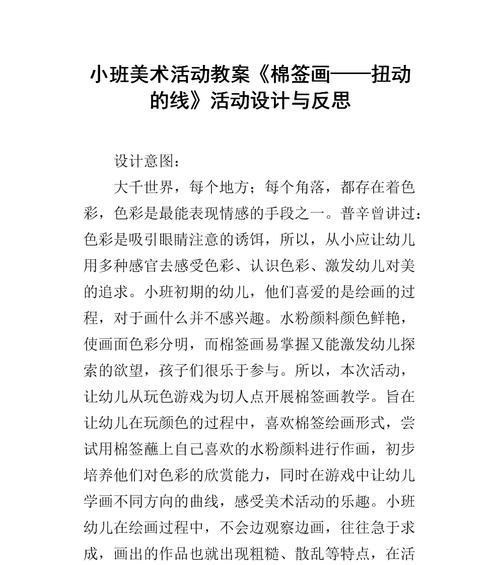 小班美术活动教案《棉签画——扭动的线》活动设计与反思

设计意图：

大千世界，每个地方；每个角落，都存在着色彩，色彩是最能表现情感的手段之一。普辛曾讲过：色彩是吸引眼睛注意的诱饵，所以，从小应让幼儿用多种感官去感受色彩、认识色彩、激发幼儿对美的追求。小班初期的幼儿，他们喜爱的是绘画的过程，对于画什么并不感兴趣。水粉颜料颜色鲜艳，使画面色彩分明，而棉签画易掌握又能激发幼儿探索的欲望，孩子们很乐于参与。所以，本次活动，让幼儿从玩色游戏为切人点开展棉签画教学。旨在让幼儿在玩颜色的过程中，喜欢棉签绘画形式，尝试用棉签蘸上自己喜欢的水粉颜料进行作画，初步培养他们对色彩的欣赏能力，同时在游戏中让幼儿学画不同方向的曲线，感受美术活动的乐趣。小班幼儿在绘画过程中，不会边观察边画，往往急于求成，画出的作品也就出现粗糙、散乱等特点，在活